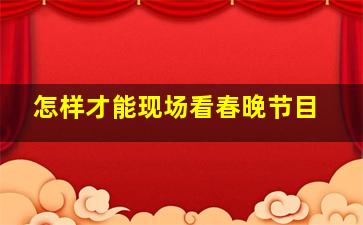 怎样才能现场看春晚节目